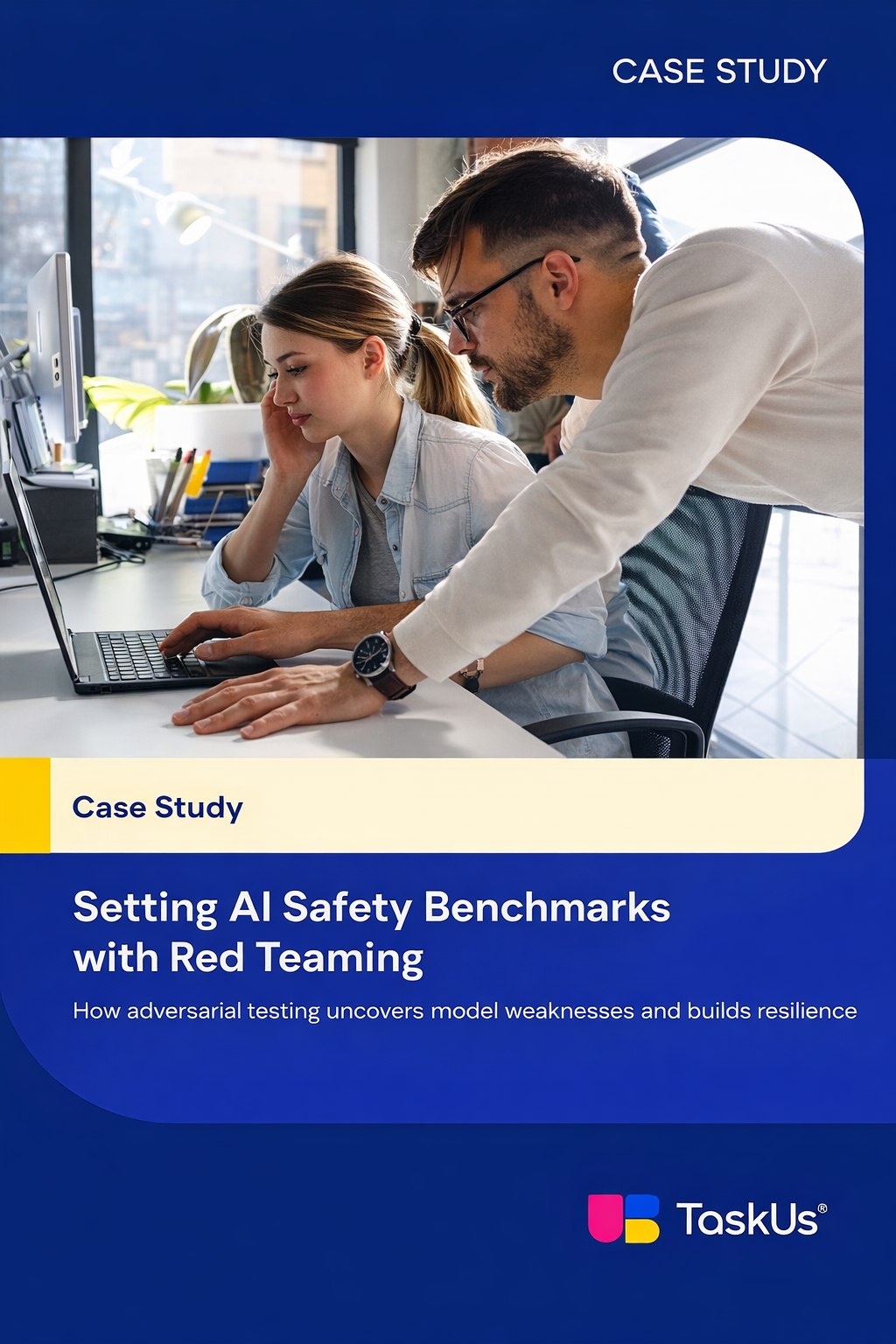 CASE STUDY

Case Study

Setting AI Safety Benchmarks with Red Teaming

How adversarial testing uncovers model weaknesses and builds resilience

TaskUs®